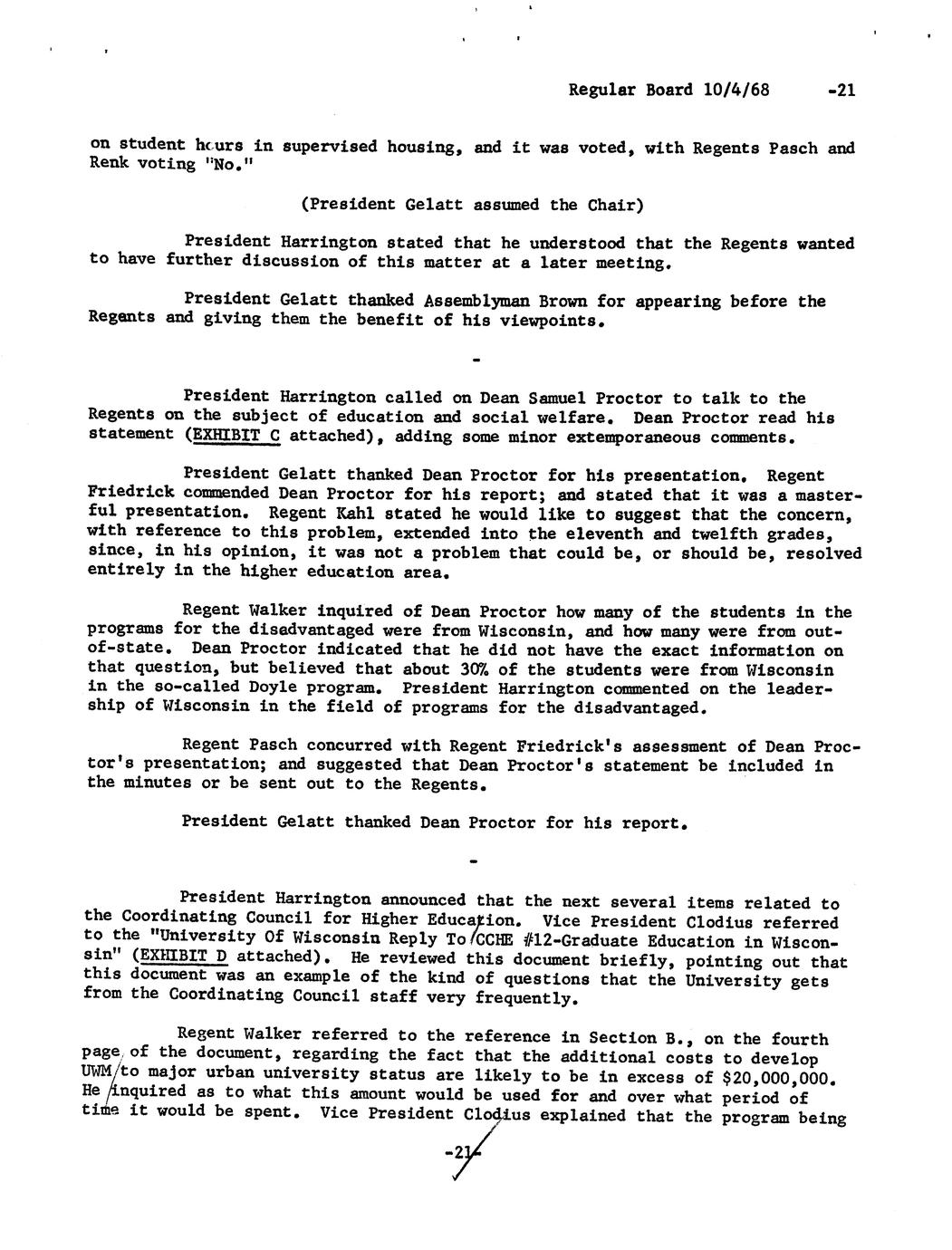 Regular Board 10/4/68 -21

on student hours in supervised housing, and it was voted, with Regents Pasch and Renk voting "No."

(President Gelatt assumed the Chair)

President Harrington stated that he understood that the Regents wanted to have further discussion of this matter at a later meeting.

President Gelatt thanked Assemblyman Brown for appearing before the Regents and giving them the benefit of his viewpoints.

-

President Harrington called on Dean Samuel Proctor to talk to the Regents on the subject of education and social welfare. Dean Proctor read his statement (EXHIBIT C attached), adding some minor extemporaneous comments.

President Gelatt thanked Dean Proctor for his presentation. Regent Friedrick commended Dean Proctor for his report; and stated that it was a masterful presentation. Regent Kahl stated he would like to suggest that the concern, with reference to this problem, extended into the eleventh and twelfth grades, since, in his opinion, it was not a problem that could be, or should be, resolved entirely in the higher education area.

Regent Walker inquired of Dean Proctor how many of the students in the programs for the disadvantaged were from Wisconsin, and how many were from out-of-state. Dean Proctor indicated that he did not have the exact information on that question, but believed that about 30% of the students were from Wisconsin in the so-called Doyle program. President Harrington commented on the leadership of Wisconsin in the field of programs for the disadvantaged.

Regent Pasch concurred with Regent Friedrick's assessment of Dean Proctor's presentation; and suggested that Dean Proctor's statement be included in the minutes or be sent out to the Regents.

President Gelatt thanked Dean Proctor for his report.

-

President Harrington announced that the next several items related to the Coordinating Council for Higher Education. Vice President Clodius referred to the "University Of Wisconsin Reply To CCHE #12-Graduate Education in Wisconsin" (EXHIBIT D attached). He reviewed this document briefly, pointing out that this document was an example of the kind of questions that the University gets from the Coordinating Council staff very frequently.

Regent Walker referred to the reference in Section B., on the fourth page of the document, regarding the fact that the additional costs to develop UWM to major urban university status are likely to be in excess of $20,000,000. He inquired as to what this amount would be used for and over what period of time it would be spent. Vice President Clodius explained that the program being

-21-